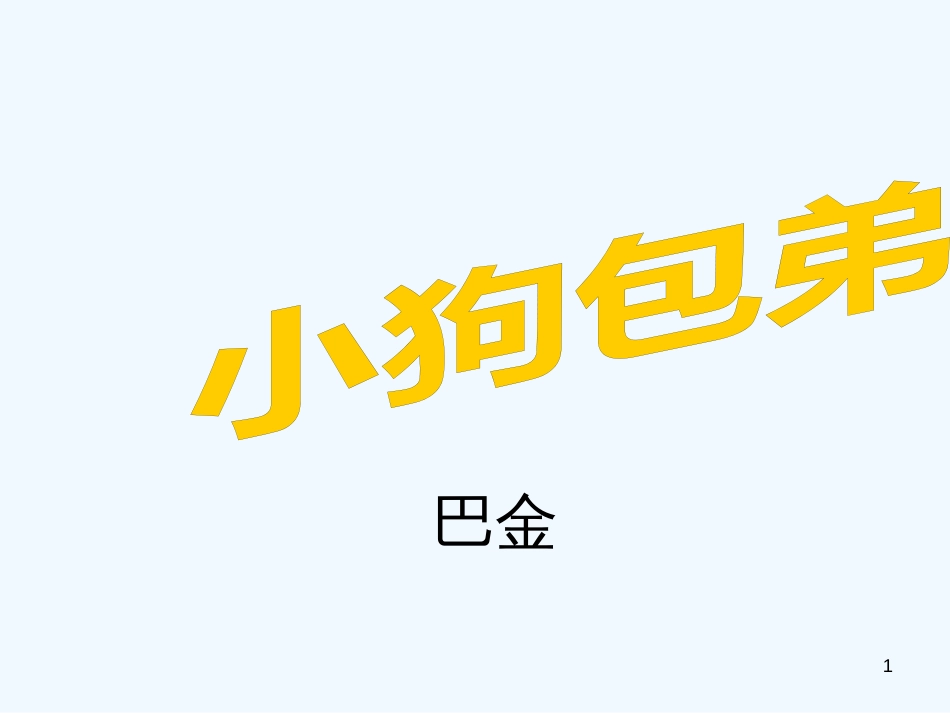 小狗包弟

巴金

1